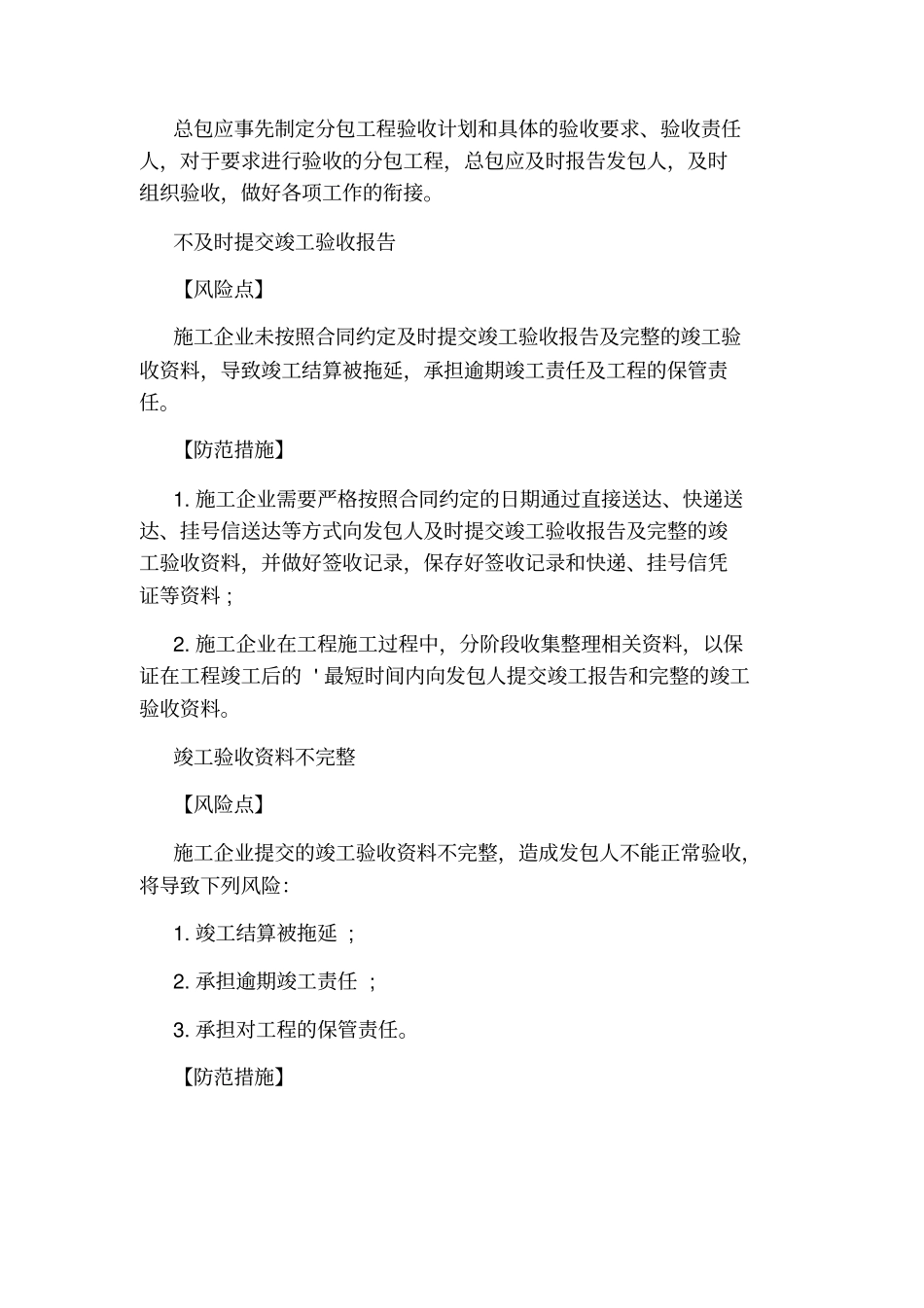 总包应事先制定分包工程验收计划和具体的验收要求、验收责任人，对于要求进行验收的分包工程，总包应及时报告发包人，及时组织验收，做好各项工作的衔接。

不及时提交竣工验收报告

【风险点】

施工企业未按照合同约定及时提交竣工验收报告及完整的竣工验收资料，导致竣工结算被拖延，承担逾期竣工责任及工程的保管责任。

【防范措施】

1. 施工企业需要严格按照合同约定的日期通过直接送达、快递送达、挂号信送达等方式向发包人及时提交竣工验收报告及完整的竣工验收资料，并做好签收记录，保存好签收记录和快递、挂号信凭证等资料；

2. 施工企业在工程施工过程中，分阶段收集整理相关资料，以保证在工程竣工后的 ' 最短时间内向发包人提交竣工报告和完整的竣工验收资料。

竣工验收资料不完整

【风险点】

施工企业提交的竣工验收资料不完整，造成发包人不能正常验收，将导致下列风险：

1. 竣工结算被拖延 ；

2. 承担逾期竣工责任 ；

3. 承担对工程的保管责任。

【防范措施】